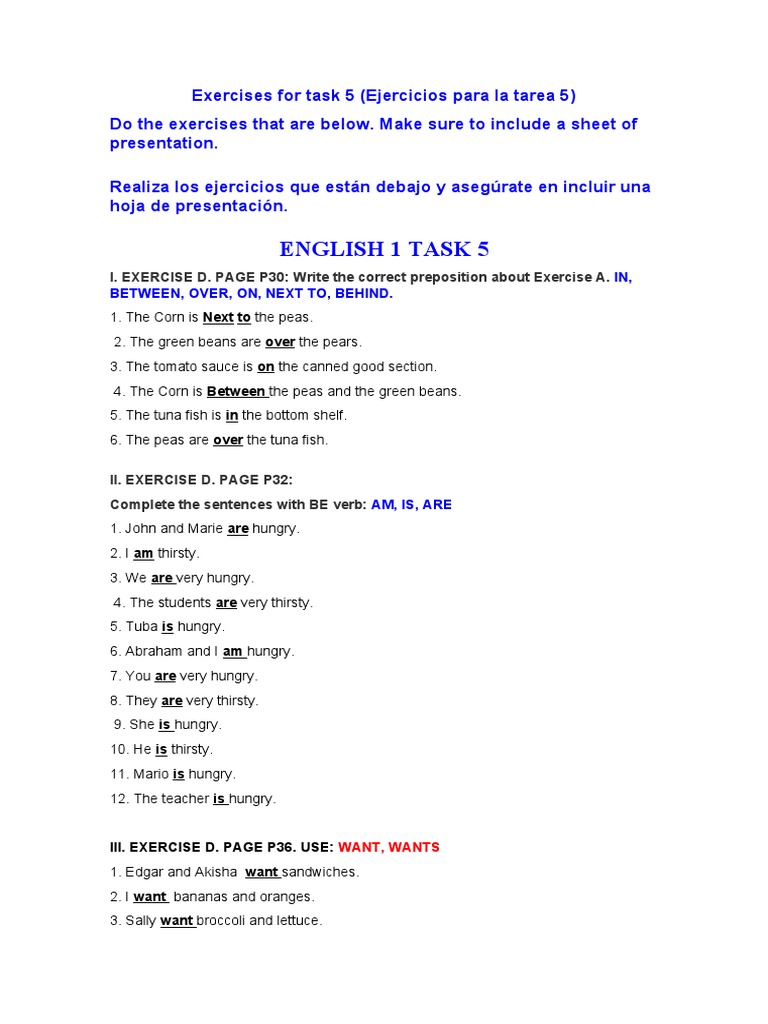 Exercises for task 5 (Ejercicios para la tarea 5)

Do the exercises that are below. Make sure to include a sheet of presentation.

Realiza los ejercicios que están debajo y asegúrate en incluir una hoja de presentación.

ENGLISH 1 TASK 5

I. EXERCISE D. PAGE P30: Write the correct preposition about Exercise A. IN, BETWEEN, OVER, ON, NEXT TO, BEHIND.

1. The Corn is Next to the peas.
2. The green beans are over the pears.
3. The tomato sauce is on the canned good section.
4. The Corn is Between the peas and the green beans.
5. The tuna fish is in the bottom shelf.
6. The peas are over the tuna fish.

II. EXERCISE D. PAGE P32:

Complete the sentences with BE verb: AM, IS, ARE

1. John and Marie are hungry.
2. I am thirsty.
3. We are very hungry.
4. The students are very thirsty.
5. Tuba is hungry.
6. Abraham and I am hungry.
7. You are very hungry.
8. They are very thirsty.
9. She is hungry.
10. He is thirsty.
11. Mario is hungry.
12. The teacher is hungry.

III. EXERCISE D. PAGE P36. USE: WANT, WANTS

1. Edgar and Akisha want sandwiches.
2. I want bananas and oranges.
3. Sally want broccoli and lettuce.